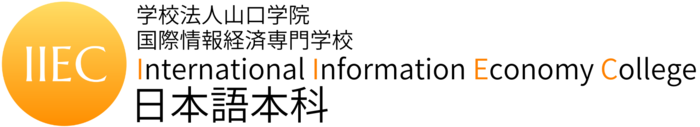 IIEC

学校法人山口学院
国際情報経済専門学校
International Information Economy College
日本語本科